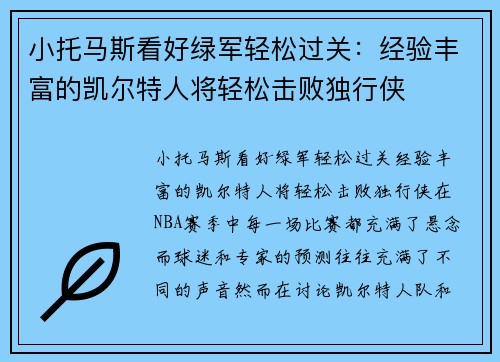 小托马斯看好绿军轻松过关：经验丰富的凯尔特人将轻松击败独行侠

小托马斯看好绿军轻松过关经验丰富的凯尔特人将轻松击败独行侠在NBA赛季中每一场比赛都充满了悬念而球迷和专家的预测往往充满了不同的声音然而在讨论凯尔特人队和